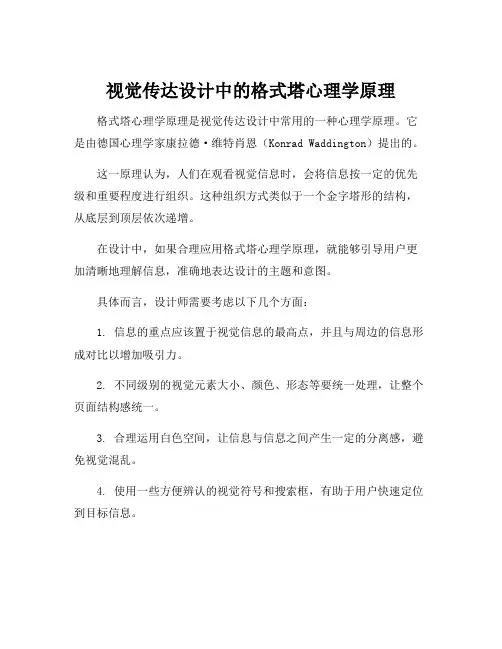 视觉传达设计中的格式塔心理学原理

格式塔心理学原理是视觉传达设计中常用的一种心理学原理。它是由德国心理学家康拉德·维特肖恩（Konrad Waddington）提出的。

这一原理认为，人们在观看视觉信息时，会将信息按一定的优先级和重要程度进行组织。这种组织方式类似于一个金字塔形的结构，从底层到顶层依次递增。

在设计中，如果合理应用格式塔心理学原理，就能够引导用户更加清晰地理解信息，准确地表达设计的主题和意图。

具体而言，设计师需要考虑以下几个方面：

1. 信息的重点应该置于视觉信息的最高点，并且与周边的信息形成对比以增加吸引力。

2. 不同级别的视觉元素大小、颜色、形态等要统一处理，让整个页面结构感统一。

3. 合理运用白色空间，让信息与信息之间产生一定的分离感，避免视觉混乱。

4. 使用一些方便辨认的视觉符号和搜索框，有助于用户快速定位到目标信息。